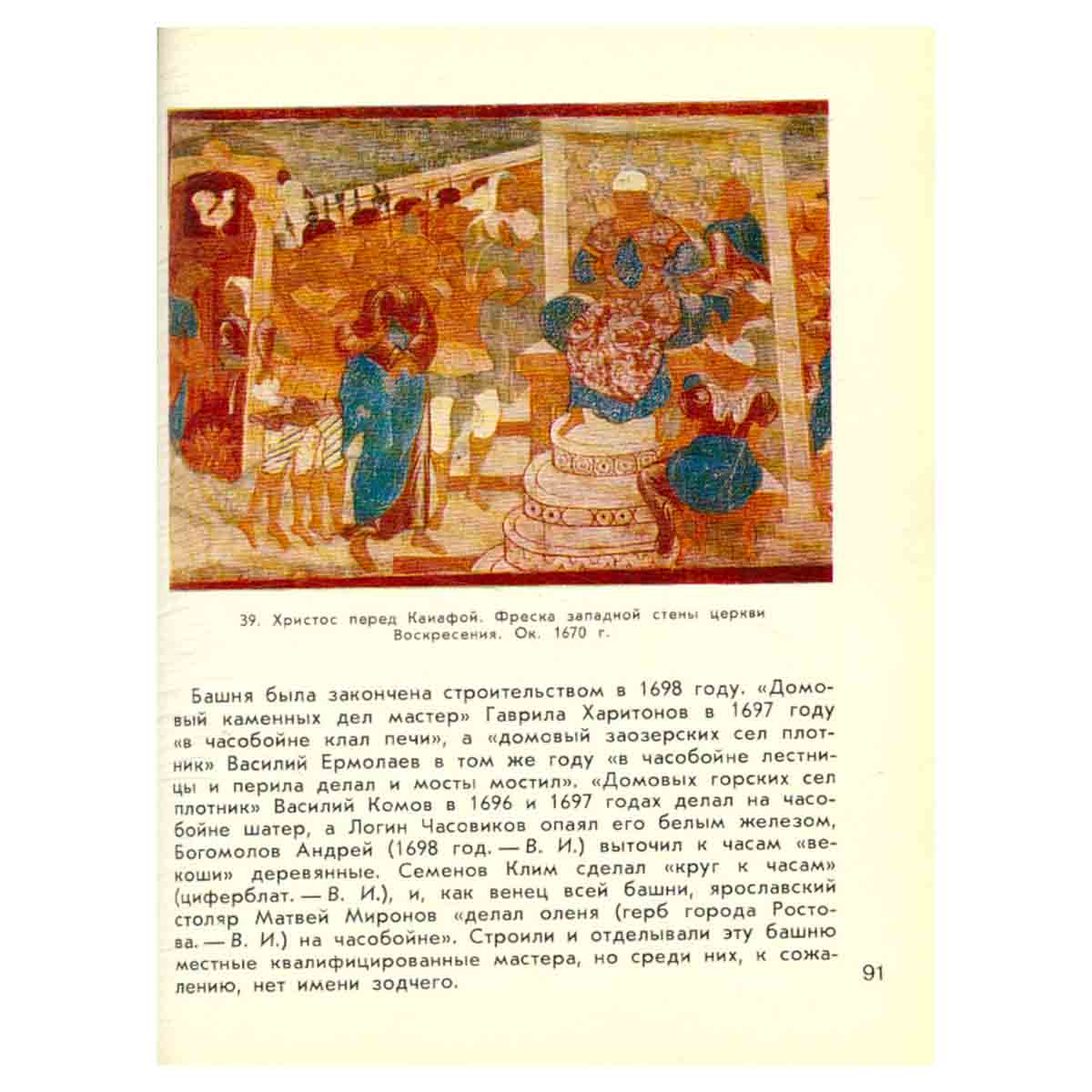 39. Христос перед Каиафой. Фреска западной стены церкви Воскресения. Ок. 1670 г.

Башня была закончена строительством в 1698 году. «Домовый каменных дел мастер» Гаврила Харитонов в 1697 году «в часобойне клал печи», а «домовый заозерских сел плотник» Василий Ермолаев в том же году «в часобойне лестницы и перила делал и мосты мостил». «Домовых горских сел плотник» Василий Комов в 1696 и 1697 годах делал на часобойне шатер, а Логин Часовиков опаял его белым железом, Богомолов Андрей (1698 год. — В. И.) выточил к часам «векоши» деревянные. Семенов Клим сделал «круг к часам» (циферблат. — В. И.), и, как венец всей башни, ярославский столяр Матвей Миронов «делал оленя (герб города Ростова. — В. И.) на часобойне». Строили и отделывали эту башню местные квалифицированные мастера, но среди них, к сожалению, нет имени зодчего.

91